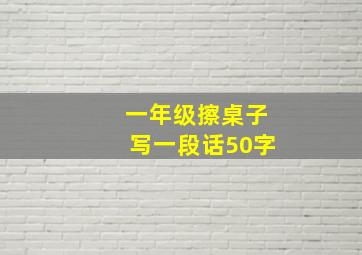 一年级擦桌子
写一段话50字